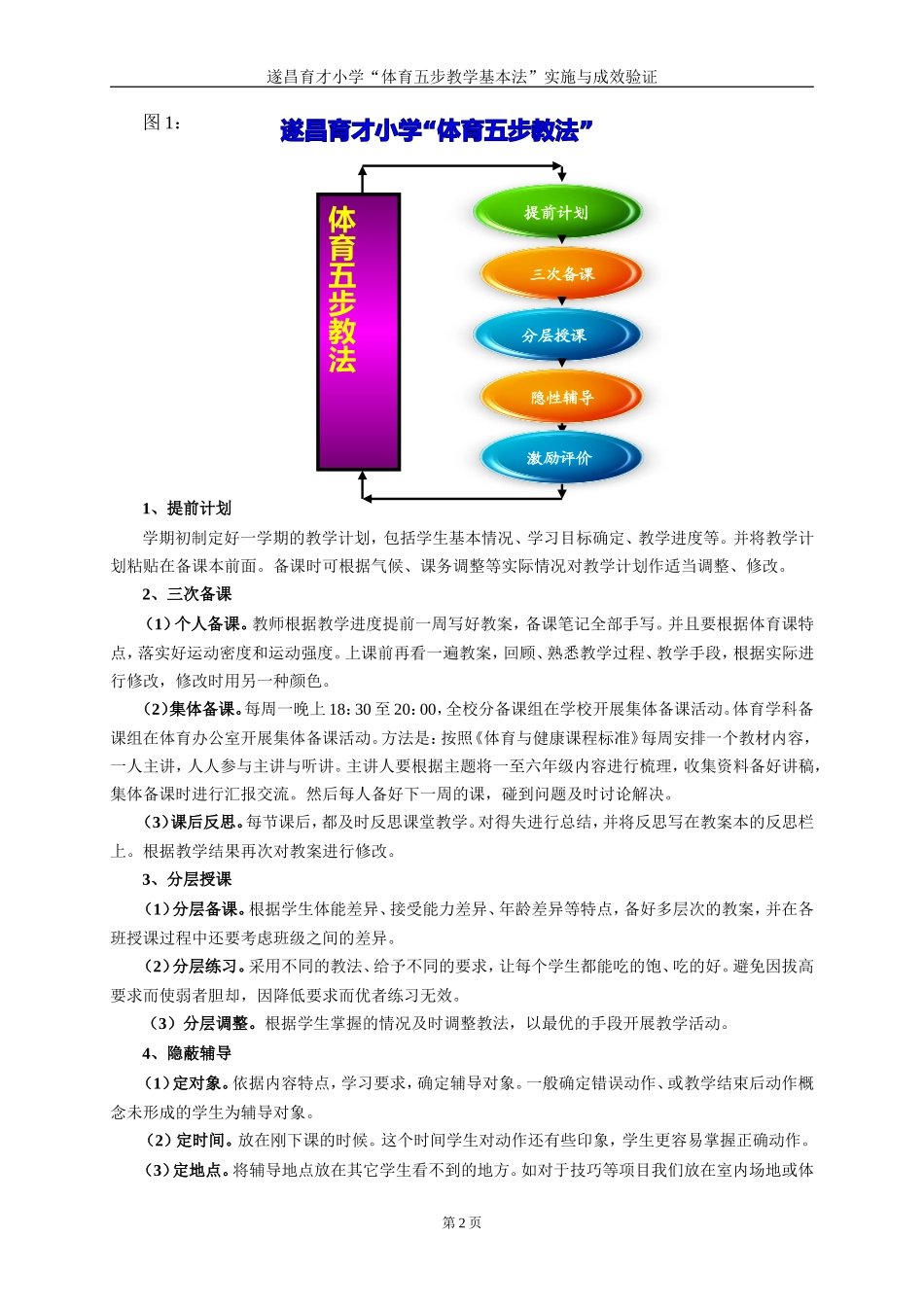 遂昌育才小学“体育五步教学基本法”实施与成效验证

图 1：

遂昌育才小学“体育五步教法”

体育五步教法

提前计划

三次备课

分层授课

隐性辅导

激励评价

1、提前计划

学期初制定好一学期的教学计划，包括学生基本情况、学习目标确定、教学进度等。并将教学计划粘贴在备课本前面。备课时可根据气候、课务调整等实际情况对教学计划作适当调整、修改。

2、三次备课

（1）个人备课。教师根据教学进度提前一周写好教案，备课笔记全部手写。并且要根据体育课特点，落实好运动密度和运动强度。上课前再看一遍教案，回顾、熟悉教学过程、教学手段，根据实际进行修改，修改时用另一种颜色。

（2）集体备课。每周一晚上 18：30 至 20：00，全校分备课组在学校开展集体备课活动。体育学科备课组在体育办公室开展集体备课活动。方法是：按照《体育与健康课程标准》每周安排一个教材内容，一人主讲，人人参与主讲与听讲。主讲人要根据主题将一至六年级内容进行梳理，收集资料备好讲稿，集体备课时进行汇报交流。然后每人备好下一周的课，碰到问题及时讨论解决。

（3）课后反思。每节课后，都及时反思课堂教学。对得失进行总结，并将反思写在教案本的反思栏上。根据教学结果再次对教案进行修改。

3、分层授课

（1）分层备课。根据学生体能差异、接受能力差异、年龄差异等特点，备好多层次的教案，并在各班授课过程中还要考虑班级之间的差异。

（2）分层练习。采用不同的教法、给予不同的要求，让每个学生都能吃的饱、吃的好。避免因拔高要求而使弱者胆却，因降低要求而优者练习无效。

（3）分层调整。根据学生掌握的情况及时调整教法，以最优的手段开展教学活动。

4、隐蔽辅导

（1）定对象。依据内容特点，学习要求，确定辅导对象。一般确定错误动作、或教学结束后动作概念未形成的学生为辅导对象。

（2）定时间。放在刚下课的时候。这个时间学生对动作还有些印象，学生更容易掌握正确动作。

（3）定地点。将辅导地点放在其它学生看不到的地方。如对于技巧等项目我们放在室内场地或体

第 2 页